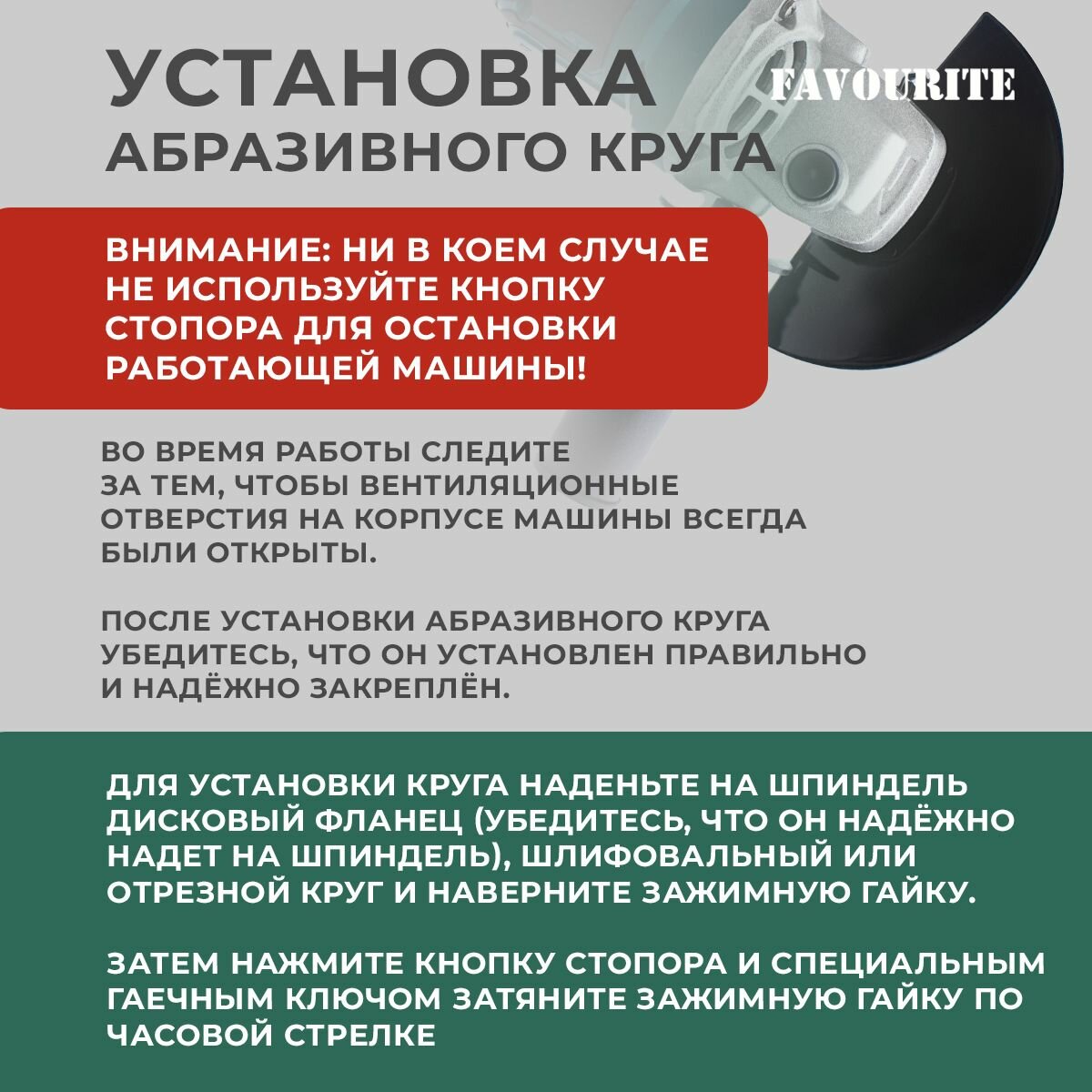 УСТАНОВКА
АБРАЗИВНОГО КРУГА

FAVOURITE

ВНИМАНИЕ: НИ В КОЕМ СЛУЧАЕ НЕ ИСПОЛЬЗУЙТЕ КНОПКУ СТОПОРА ДЛЯ ОСТАНОВКИ РАБОТАЮЩЕЙ МАШИНЫ!

ВО ВРЕМЯ РАБОТЫ СЛЕДИТЕ ЗА ТЕМ, ЧТОБЫ ВЕНТИЛЯЦИОННЫЕ ОТВЕРСТИЯ НА КОРПУСЕ МАШИНЫ ВСЕГДА БЫЛИ ОТКРЫТЫ.

ПОСЛЕ УСТАНОВКИ АБРАЗИВНОГО КРУГА УБЕДИТЕСЬ, ЧТО ОН УСТАНОВЛЕН ПРАВИЛЬНО И НАДЁЖНО ЗАКРЕПЛЁН.

ДЛЯ УСТАНОВКИ КРУГА НАДЕНЬТЕ НА ШПИНДЕЛЬ ДИСКОВЫЙ ФЛАНЕЦ (УБЕДИТЕСЬ, ЧТО ОН НАДЁЖНО НАДЕТ НА ШПИНДЕЛЬ), ШЛИФОВАЛЬНЫЙ ИЛИ ОТРЕЗНОЙ КРУГ И НАВЕРНИТЕ ЗАЖИМНУЮ ГАЙКУ.

ЗАТЕМ НАЖМИТЕ КНОПКУ СТОПОРА И СПЕЦИАЛЬНЫМ ГАЕЧНЫМ КЛЮЧОМ ЗАТЯНИТЕ ЗАЖИМНУЮ ГАЙКУ ПО ЧАСОВОЙ СТРЕЛКЕ